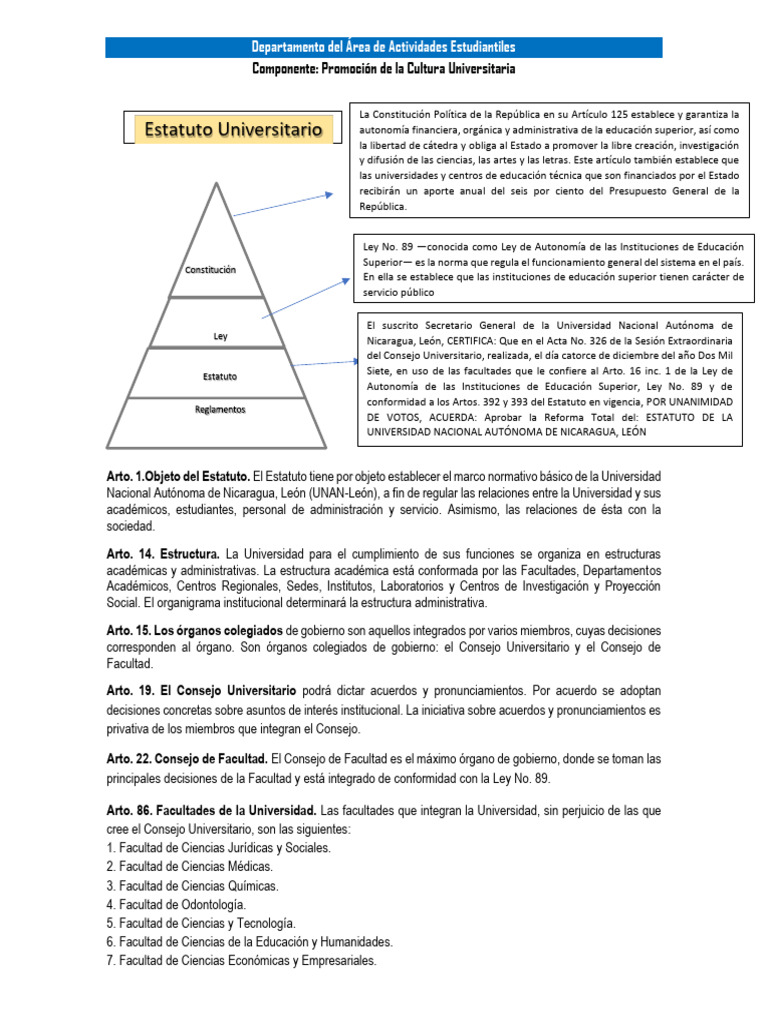 Departamento del Área de Actividades Estudiantiles

Componente: Promoción de la Cultura Universitaria

Estatuto Universitario

Constitución

Ley

Estatuto

Reglamentos

La Constitución Política de la República en su Artículo 125 establece y garantiza la autonomía financiera, orgánica y administrativa de la educación superior, así como la libertad de cátedra y obliga al Estado a promover la libre creación, investigación y difusión de las ciencias, las artes y las letras. Este artículo también establece que las universidades y centros de educación técnica que son financiados por el Estado recibirán un aporte anual del seis por ciento del Presupuesto General de la República.

Ley No. 89 —conocida como Ley de Autonomía de las Instituciones de Educación Superior— es la norma que regula el funcionamiento general del sistema en el país. En ella se establece que las instituciones de educación superior tienen carácter de servicio público

El suscrito Secretario General de la Universidad Nacional Autónoma de Nicaragua, León, CERTIFICA: Que en el Acta No. 326 de la Sesión Extraordinaria del Consejo Universitario, realizada, el día catorce de diciembre del año Dos Mil Siete, en uso de las facultades que le confiere al Arto. 16 inc. 1 de la Ley de Autonomía de las Instituciones de Educación Superior, Ley No. 89 y de conformidad a los Artos. 392 y 393 del Estatuto en vigencia, POR UNANIMIDAD DE VOTOS, ACUERDA: Aprobar la Reforma Total del: ESTATUTO DE LA UNIVERSIDAD NACIONAL AUTÓNOMA DE NICARAGUA, LEÓN

Arto. 1.Objeto del Estatuto. El Estatuto tiene por objeto establecer el marco normativo básico de la Universidad Nacional Autónoma de Nicaragua, León (UNAN-León), a fin de regular las relaciones entre la Universidad y sus académicos, estudiantes, personal de administración y servicio. Asimismo, las relaciones de ésta con la sociedad.

Arto. 14. Estructura. La Universidad para el cumplimiento de sus funciones se organiza en estructuras académicas y administrativas. La estructura académica está conformada por las Facultades, Departamentos Académicos, Centros Regionales, Sedes, Institutos, Laboratorios y Centros de Investigación y Proyección Social. El organigrama institucional determinará la estructura administrativa.

Arto. 15. Los órganos colegiados de gobierno son aquellos integrados por varios miembros, cuyas decisiones corresponden al órgano. Son órganos colegiados de gobierno: el Consejo Universitario y el Consejo de Facultad.

Arto. 19. El Consejo Universitario podrá dictar acuerdos y pronunciamientos. Por acuerdo se adoptan decisiones concretas sobre asuntos de interés institucional. La iniciativa sobre acuerdos y pronunciamientos es privativa de los miembros que integran el Consejo.

Arto. 22. Consejo de Facultad. El Consejo de Facultad es el máximo órgano de gobierno, donde se toman las principales decisiones de la Facultad y está integrado de conformidad con la Ley No. 89.

Arto. 86. Facultades de la Universidad. Las facultades que integran la Universidad, sin perjuicio de las que cree el Consejo Universitario, son las siguientes:
1. Facultad de Ciencias Jurídicas y Sociales.
2. Facultad de Ciencias Médicas.
3. Facultad de Ciencias Químicas.
4. Facultad de Odontología.
5. Facultad de Ciencias y Tecnología.
6. Facultad de Ciencias de la Educación y Humanidades.
7. Facultad de Ciencias Económicas y Empresariales.